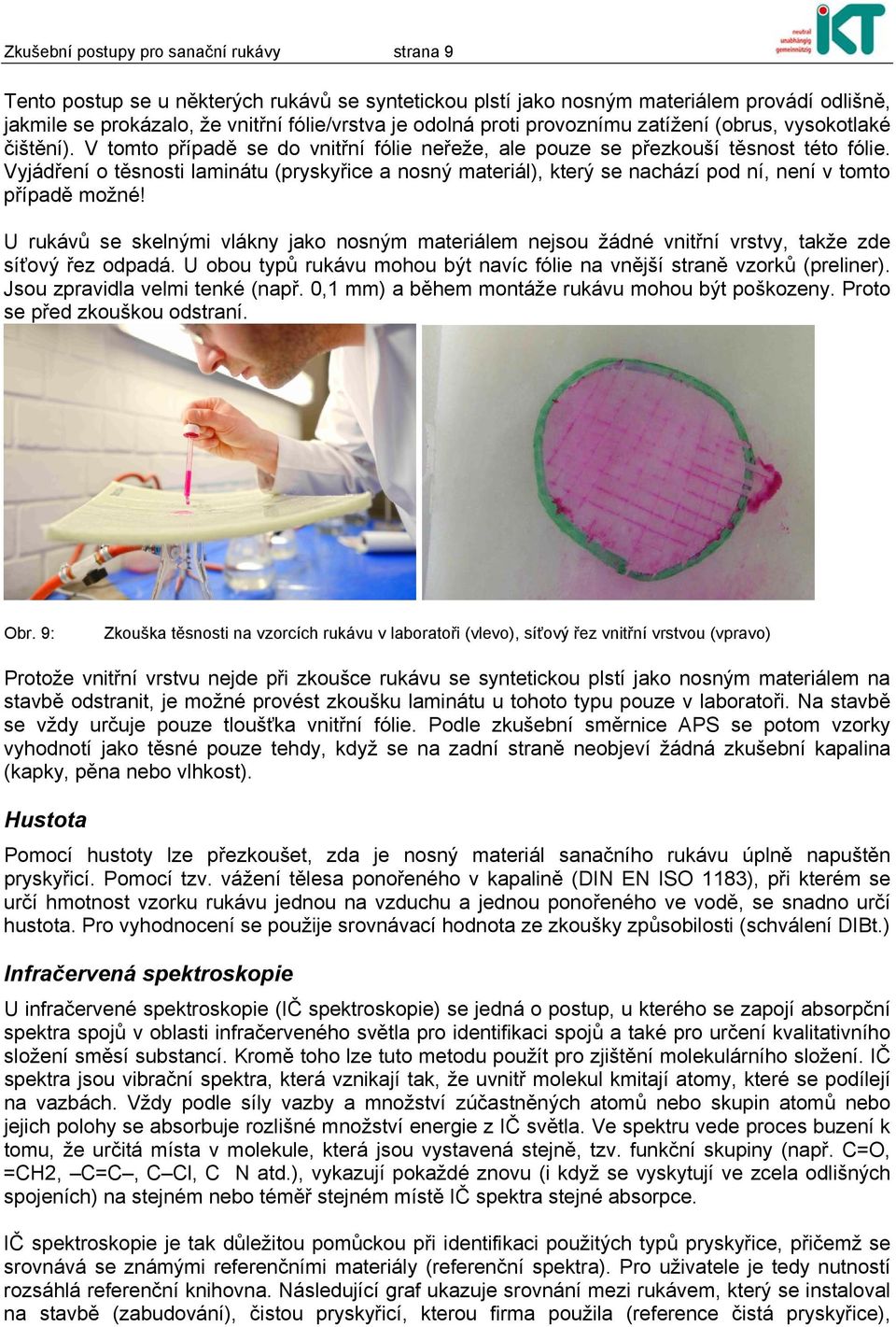 Zkušební postupy pro sanační rukávy strana 9

neutral unabhängig gemeinnützig IKT

Tento postup se u některých rukávů se syntetickou plstí jako nosným materiálem provádí odlišně, jakmile se prokázalo, že vnitřní fólie/vrstva je odolná proti provoznímu zatížení (obrus, vysokotlaké čištění). V tomto případě se do vnitřní fólie neřeže, ale pouze se přezkouší těsnost této fólie. Vyjádření o těsnosti laminátu (pryskyřice a nosný materiál), který se nachází pod ní, není v tomto případě možné!

U rukávů se skelnými vlákny jako nosným materiálem nejsou žádné vnitřní vrstvy, takže zde síťový řez odpadá. U obou typů rukávu mohou být navíc fólie na vnější straně vzorků (preliner). Jsou zpravidla velmi tenké (např. 0,1 mm) a během montáže rukávu mohou být poškozeny. Proto se před zkouškou odstraní.

Obr. 9: Zkouška těsnosti na vzorcích rukávu v laboratoři (vlevo), síťový řez vnitřní vrstvou (vpravo)

Protože vnitřní vrstvu nejde při zkoušce rukávu se syntetickou plstí jako nosným materiálem na stavbě odstranit, je možné provést zkoušku laminátu u tohoto typu pouze v laboratoři. Na stavbě se vždy určuje pouze tloušťka vnitřní fólie. Podle zkušební směrnice APS se potom vzorky vyhodnotí jako těsné pouze tehdy, když se na zadní straně neobjeví žádná zkušební kapalina (kapky, pěna nebo vlhkost).

Hustota

Pomocí hustoty lze přezkoušet, zda je nosný materiál sanačního rukávu úplně napuštěn pryskyřicí. Pomocí tzv. vážení tělesa ponořeného v kapalině (DIN EN ISO 1183), při kterém se určí hmotnost vzorku rukávu jednou na vzduchu a jednou ponořeného ve vodě, se snadno určí hustota. Pro vyhodnocení se použije srovnávací hodnota ze zkoušky způsobilosti (schválení DIBt.)

Infračervená spektroskopie

U infračervené spektroskopie (IČ spektroskopie) se jedná o postup, u kterého se zapojí absorpční spektra spojů v oblasti infračerveného světla pro identifikaci spojů a také pro určení kvalitativního složení směsí substancí. Kromě toho lze tuto metodu použít pro zjištění molekulárního složení. IČ spektra jsou vibrační spektra, která vznikají tak, že uvnitř molekul kmitají atomy, které se podílejí na vazbách. Vždy podle síly vazby a množství zúčastněných atomů nebo skupin atomů nebo jejich polohy se absorbuje rozlišné množství energie z IČ světla. Ve spektru vede proces buzení k tomu, že určitá místa v molekule, která jsou vystavená stejně, tzv. funkční skupiny (např. C=O, =CH2, –C=C–, C–Cl, C N atd.), vykazují pokaždé znovu (i když se vyskytují ve zcela odlišných spojeních) na stejném nebo téměř stejném místě IČ spektra stejné absorpce.

IČ spektroskopie je tak důležitou pomůckou při identifikaci použitých typů pryskyřice, přičemž se srovnává se známými referenčními materiály (referenční spektra). Pro uživatele je tedy nutností rozsáhlá referenční knihovna. Následující graf ukazuje srovnání mezi rukávem, který se instaloval na stavbě (zabudování), čistou pryskyřicí, kterou firma použila (reference čistá pryskyřice),